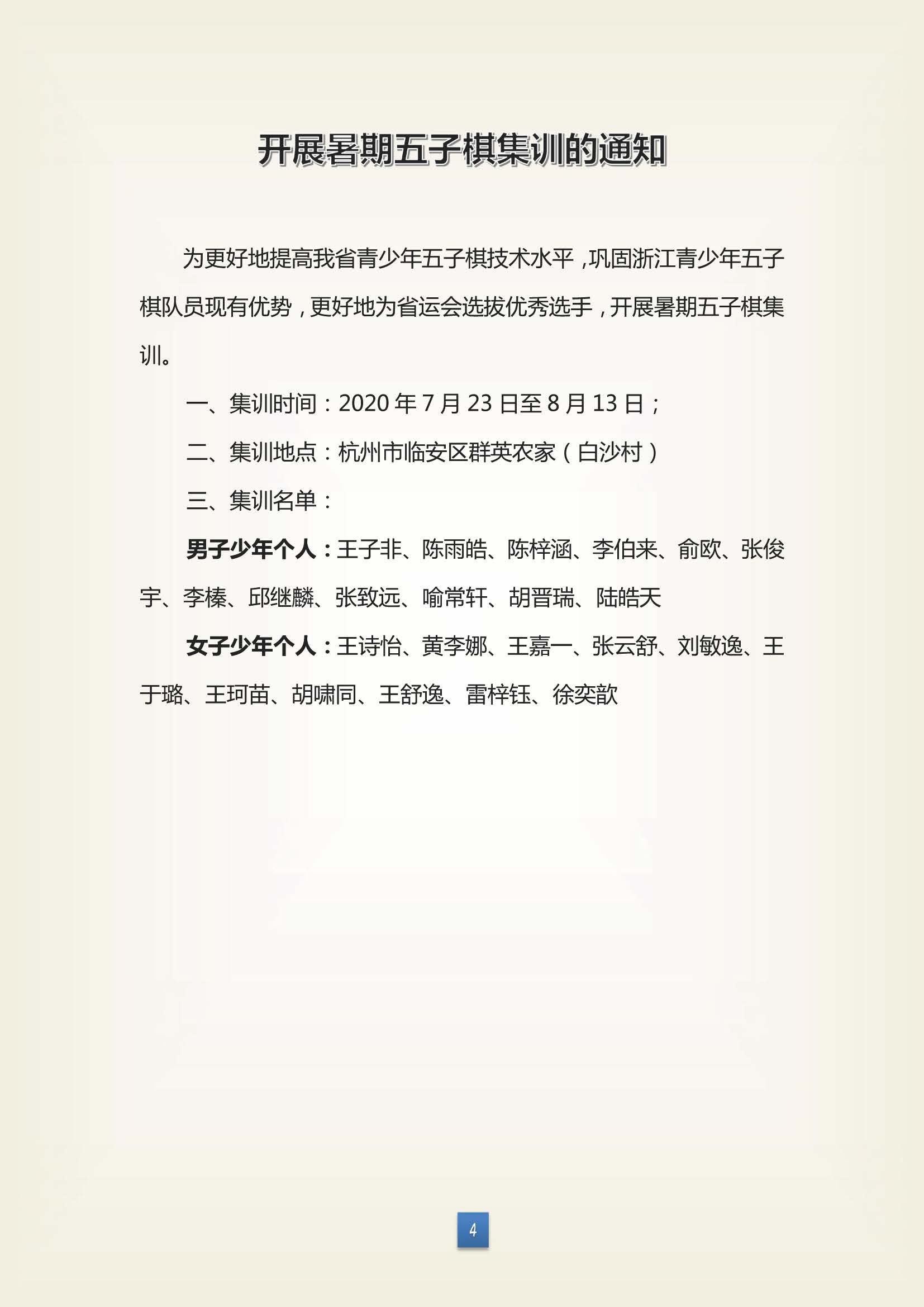 开展暑期五子棋集训的通知

为更好地提高我省青少年五子棋技术水平，巩固浙江青少年五子棋队员现有优势，更好地为省运会选拔优秀选手，开展暑期五子棋集训。

一、集训时间：2020 年 7 月 23 日至 8 月 13 日；

二、集训地点：杭州市临安区群英农家（白沙村）

三、集训名单：

男子少年个人：王子非、陈雨皓、陈梓涵、李伯来、俞欧、张俊宇、李榛、邱继麟、张致远、喻常轩、胡晋瑞、陆皓天

女子少年个人：王诗怡、黄李娜、王嘉一、张云舒、刘敏逸、王于璐、王珂苗、胡啸同、王舒逸、雷梓钰、徐奕歆

4